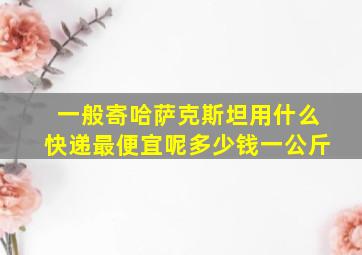 一般寄哈萨克斯坦用什么快递最便宜呢多少钱一公斤